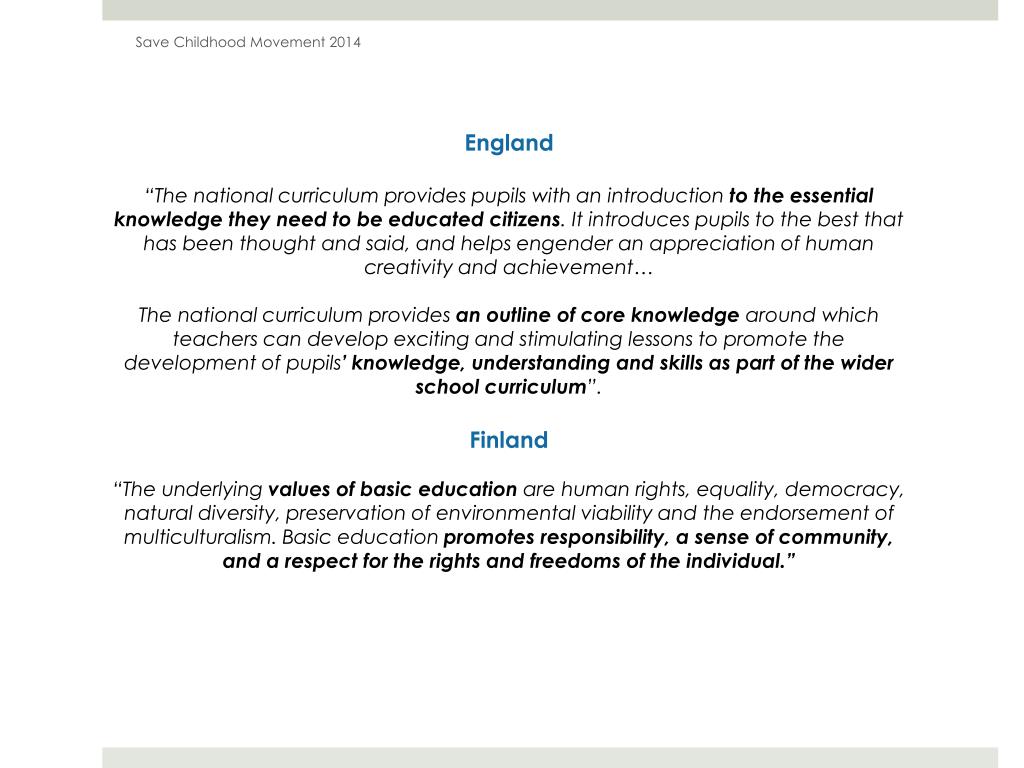 Save Childhood Movement 2014

England

“The national curriculum provides pupils with an introduction to the essential knowledge they need to be educated citizens. It introduces pupils to the best that has been thought and said, and helps engender an appreciation of human creativity and achievement…

The national curriculum provides an outline of core knowledge around which teachers can develop exciting and stimulating lessons to promote the development of pupils’ knowledge, understanding and skills as part of the wider school curriculum”.

Finland

“The underlying values of basic education are human rights, equality, democracy, natural diversity, preservation of environmental viability and the endorsement of multiculturalism. Basic education promotes responsibility, a sense of community, and a respect for the rights and freedoms of the individual.”